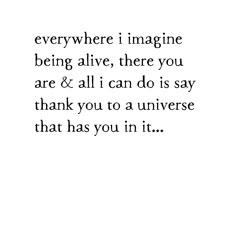 everywhere i imagine being alive, there you are & all i can do is say thank you to a universe that has you in it...